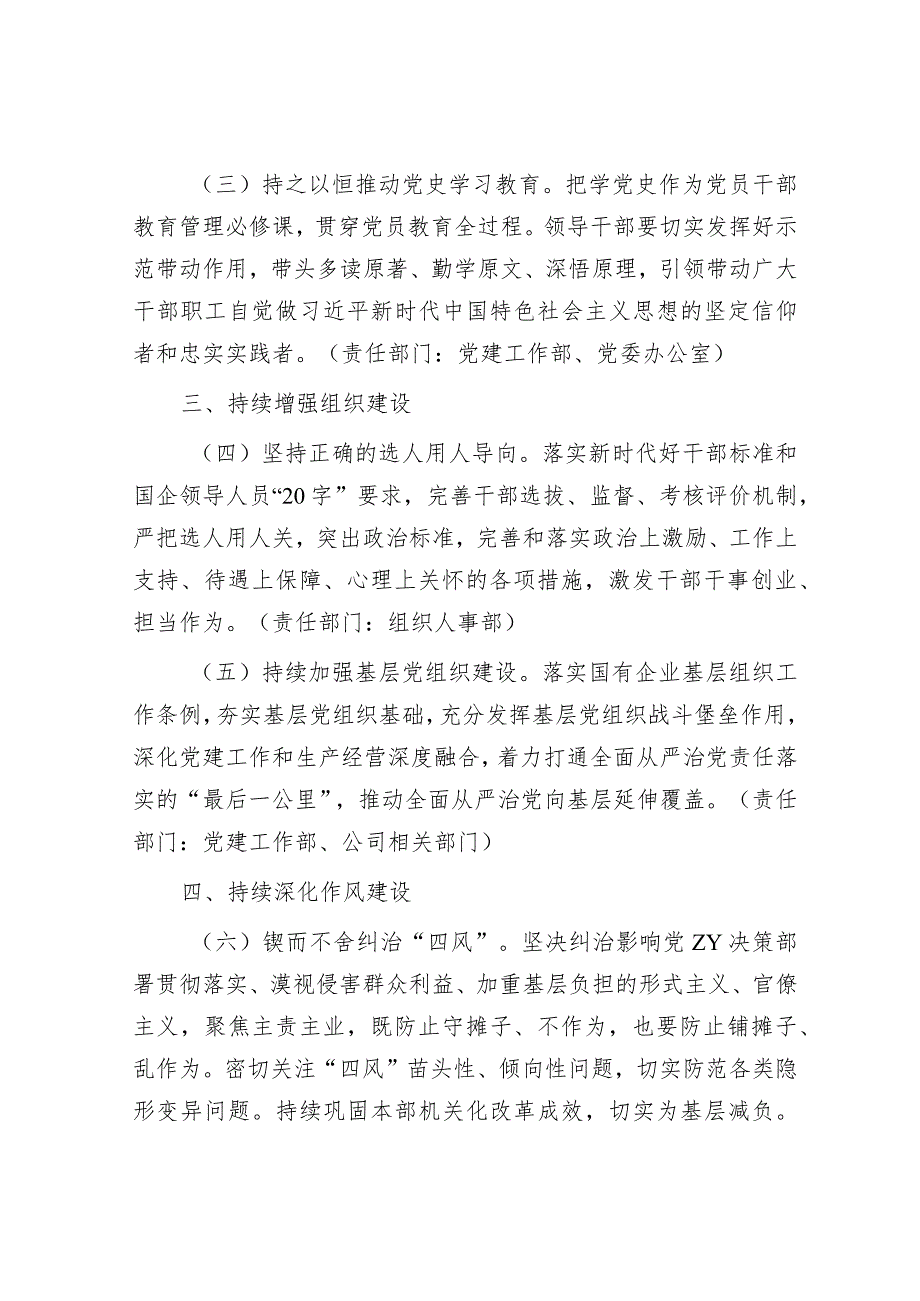 （三）持之以恒推动党史学习教育。把学党史作为党员干部教育管理必修课，贯穿党员教育全过程。领导干部要切实发挥好示范带动作用，带头多读原著、勤学原文、深悟原理，引领带动广大干部职工自觉做习近平新时代中国特色社会主义思想的坚定信仰者和忠实实践者。（责任部门：党建工作部、党委办公室）

三、持续增强组织建设

（四）坚持正确的选人用人导向。落实新时代好干部标准和国企领导人员“20字”要求，完善干部选拔、监督、考核评价机制，严把选人用人关，突出政治标准，完善和落实政治上激励、工作上支持、待遇上保障、心理上关怀的各项措施，激发干部干事创业、担当作为。（责任部门：组织人事部）

（五）持续加强基层党组织建设。落实国有企业基层组织工作条例，夯实基层党组织基础，充分发挥基层党组织战斗堡垒作用，深化党建工作和生产经营深度融合，着力打通全面从严治党责任落实的“最后一公里”，推动全面从严治党向基层延伸覆盖。（责任部门：党建工作部、公司相关部门）

四、持续深化作风建设

（六）锲而不舍纠治“四风”。坚决纠治影响党ZY决策部署贯彻落实、漠视侵害群众利益、加重基层负担的形式主义、官僚主义，聚焦主责主业，既防止守摊子、不作为，也要防止铺摊子、乱作为。密切关注“四风”苗头性、倾向性问题，切实防范各类隐形变异问题。持续巩固本部机关化改革成效，切实为基层减负。